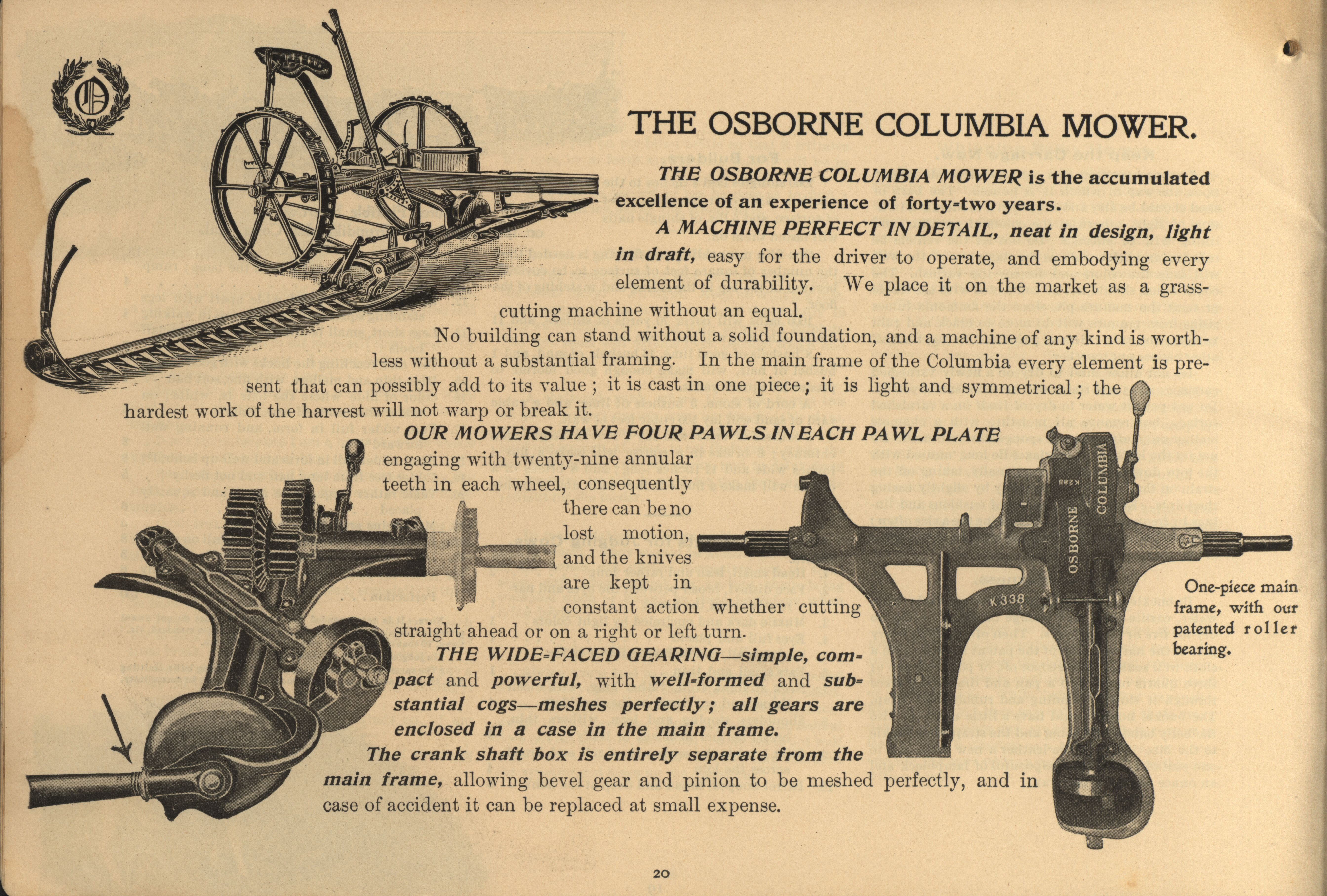 THE OSBORNE COLUMBIA MOWER.

THE OSBORNE COLUMBIA MOWER is the accumulated excellence of an experience of forty-two years.

A MACHINE PERFECT IN DETAIL, neat in design, light in draft, easy for the driver to operate, and embodying every element of durability. We place it on the market as a grass-cutting machine without an equal.

No building can stand without a solid foundation, and a machine of any kind is worthless without a substantial framing. In the main frame of the Columbia every element is present that can possibly add to its value; it is cast in one piece; it is light and symmetrical; the hardest work of the harvest will not warp or break it.

OUR MOWERS HAVE FOUR PAWLS IN EACH PAWL PLATE engaging with twenty-nine annular teeth in each wheel, consequently there can be no lost motion, and the knives are kept in constant action whether cutting straight ahead or on a right or left turn.

THE WIDE-FACED GEARING—simple, compact and powerful, with well-formed and substantial cogs—meshes perfectly; all gears are enclosed in a case in the main frame.

The crank shaft box is entirely separate from the main frame, allowing bevel gear and pinion to be meshed perfectly, and in case of accident it can be replaced at small expense.

OSBORNE COLUMBIA K 288 K 338

One-piece main frame, with our patented roller bearing.

20